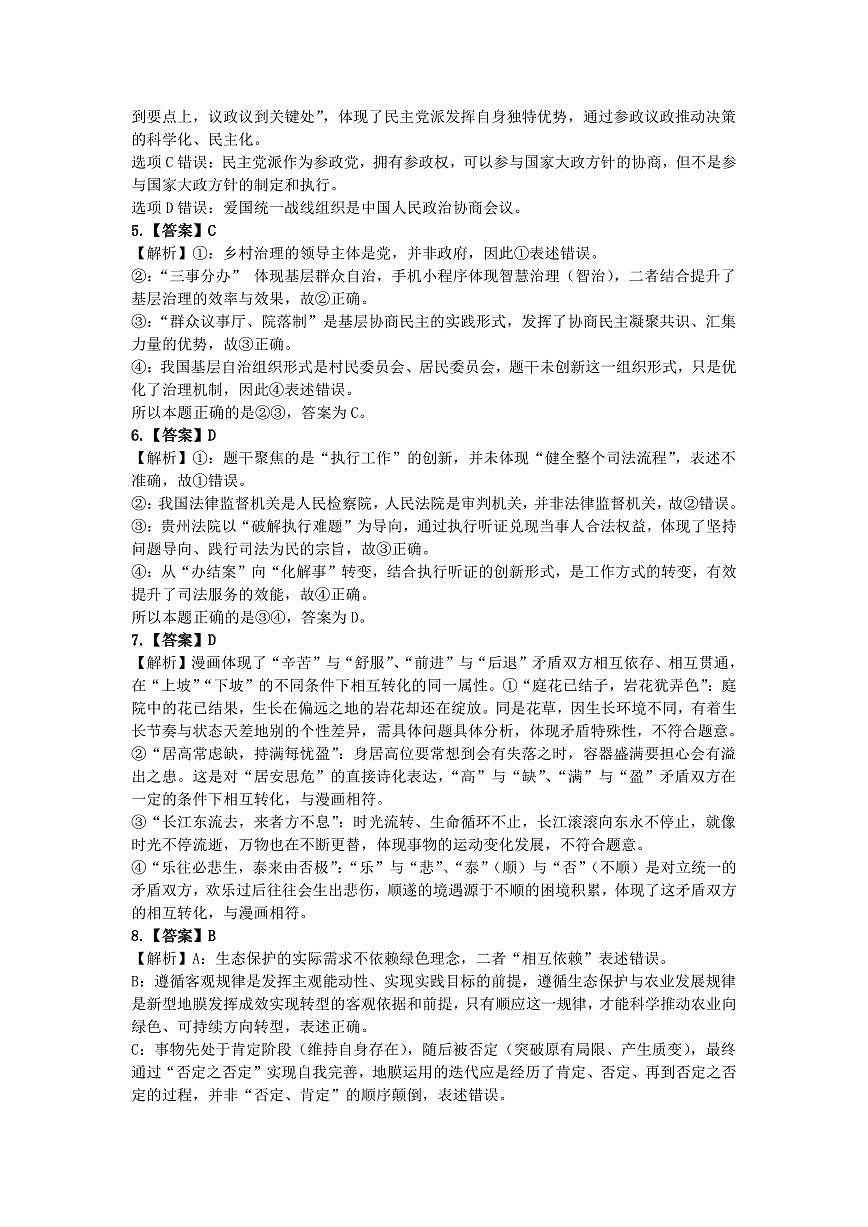 到要点上，议政议到关键处”，体现了民主党派发挥自身独特优势，通过参政议政推动决策的科学化、民主化。

选项C错误：民主党派作为参政党，拥有参政权，可以参与国家大政方针的协商，但不是参与国家大政方针的制定和执行。

选项D错误：爱国统一战线组织是中国人民政治协商会议。

5.【答案】C

【解析】①：乡村治理的领导主体是党，并非政府，因此①表述错误。

②：“三事分办” 体现基层群众自治，手机小程序体现智慧治理（智治），二者结合提升了基层治理的效率与效果，故②正确。

③：“群众议事厅、院落制”是基层协商民主的实践形式，发挥了协商民主凝聚共识、汇集力量的优势，故③正确。

④：我国基层自治组织形式是村民委员会、居民委员会，题干未创新这一组织形式，只是优化了治理机制，因此④表述错误。

所以本题正确的是②③，答案为C。

6.【答案】D

【解析】①：题干聚焦的是“执行工作”的创新，并未体现“健全整个司法流程”，表述不准确，故①错误。

②：我国法律监督机关是人民检察院，人民法院是审判机关，并非法律监督机关，故②错误。

③：贵州法院以“破解执行难题”为导向，通过执行听证兑现当事人合法权益，体现了坚持问题导向、践行司法为民的宗旨，故③正确。

④：从“办结案”向“化解事”转变，结合执行听证的创新形式，是工作方式的转变，有效提升了司法服务的效能，故④正确。

所以本题正确的是③④，答案为D。

7.【答案】D

【解析】漫画体现了“辛苦”与“舒服”、“前进”与“后退”矛盾双方相互依存、相互贯通，在“上坡”“下坡”的不同条件下相互转化的同一属性。①“庭花已结子，岩花犹弄色”：庭院中的花已结果，生长在偏远之地的岩花却还在绽放。同是花草，因生长环境不同，有着生长节奏与状态天差地别的个性差异，需具体问题具体分析，体现矛盾特殊性，不符合题意。

②“居高常虑缺，持满每忧盈”：身居高位要常想到会有失落之时，容器盛满要担心会有溢出之患。这是对“居安思危”的直接诗化表达，“高”与“缺”、“满”与“盈”矛盾双方在一定的条件下相互转化，与漫画相符。

③“长江东流去，来者方不息”：时光流转、生命循环不止，长江滚滚向东永不停止，就像时光不停流逝，万物也在不断更替，体现事物的运动变化发展，不符合题意。

④“乐往必悲生，泰来由否极”：“乐”与“悲”、“泰”（顺）与“否”（不顺）是对立统一的矛盾双方，欢乐过后往往会生出悲伤，顺遂的境遇源于不顺的困境积累，体现了这矛盾双方的相互转化，与漫画相符。

8.【答案】B

【解析】A：生态保护的实际需求不依赖绿色理念，二者“相互依赖”表述错误。

B：遵循客观规律是发挥主观能动性、实现实践目标的前提，遵循生态保护与农业发展规律是新型地膜发挥成效实现转型的客观依据和前提，只有顺应这一规律，才能科学推动农业向绿色、可持续方向转型，表述正确。

C：事物先处于肯定阶段（维持自身存在），随后被否定（突破原有局限、产生质变），最终通过“否定之否定”实现自我完善，地膜运用的迭代应是经历了肯定、否定、再到否定之否定的过程，并非“否定、肯定”的顺序颠倒，表述错误。